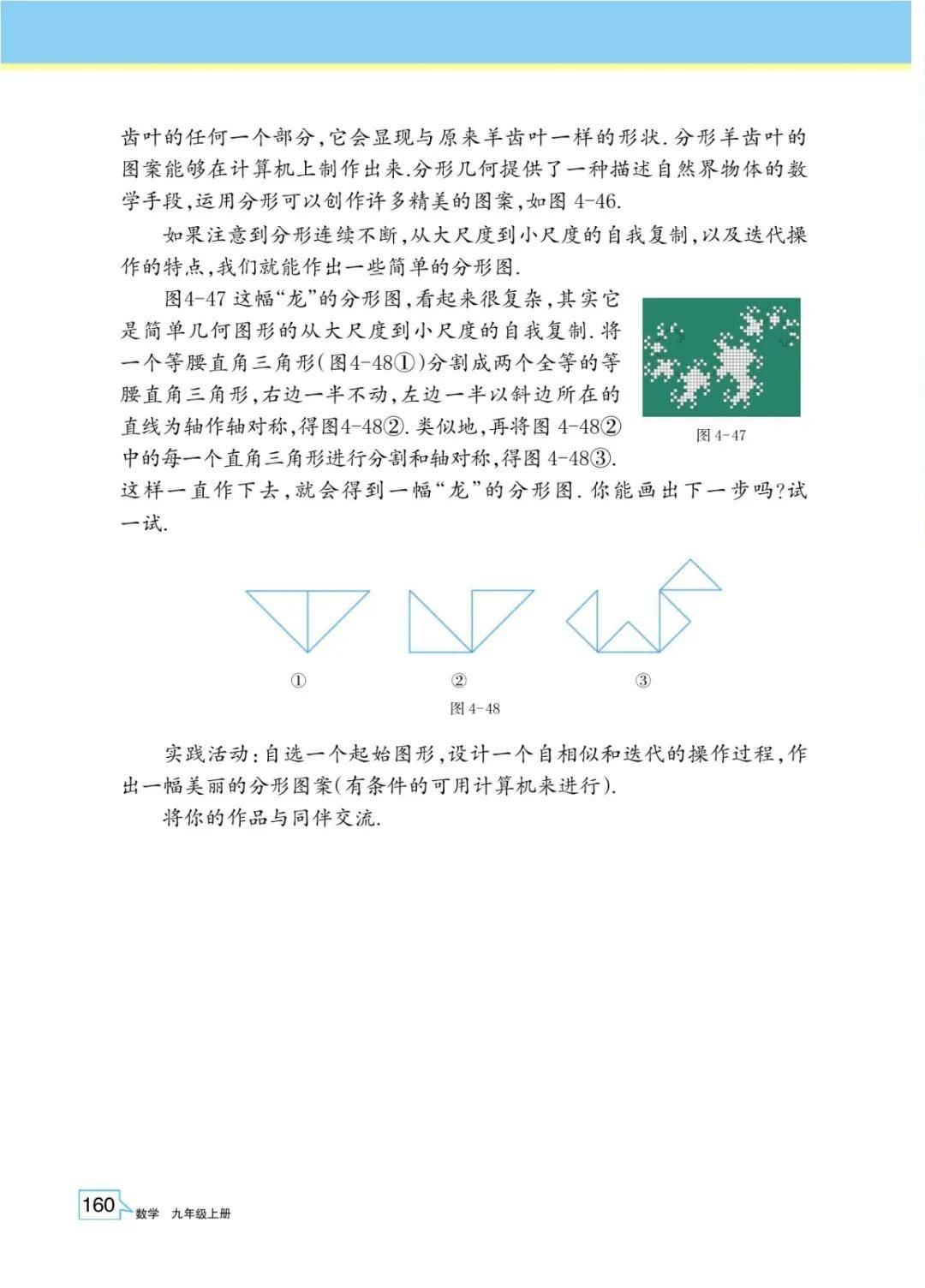 齿叶的任何一个部分,它会显现与原来羊齿叶一样的形状.分形羊齿叶的图案能够在计算机上制作出来.分形几何提供了一种描述自然界物体的数学手段,运用分形可以创作许多精美的图案,如图4-46.

如果注意到分形连续不断,从大尺度到小尺度的自我复制,以及迭代操作的特点,我们就能作出一些简单的分形图.

图4-47这幅“龙”的分形图,看起来很复杂,其实它是简单几何图形的从大尺度到小尺度的自我复制.将一个等腰直角三角形(图4-48①)分割成两个全等的等腰直角三角形,右边一半不动,左边一半以斜边所在的直线为轴作轴对称,得图4-48②.类似地,再将图4-48②中的每一个直角三角形进行分割和轴对称,得图4-48③.这样一直作下去,就会得到一幅“龙”的分形图.你能画出下一步吗?试一试.

图4-47

① ② ③

图4-48

实践活动:自选一个起始图形,设计一个自相似和迭代的操作过程,作出一幅美丽的分形图案(有条件的可用计算机来进行).

将你的作品与同伴交流.

160 数学 九年级上册